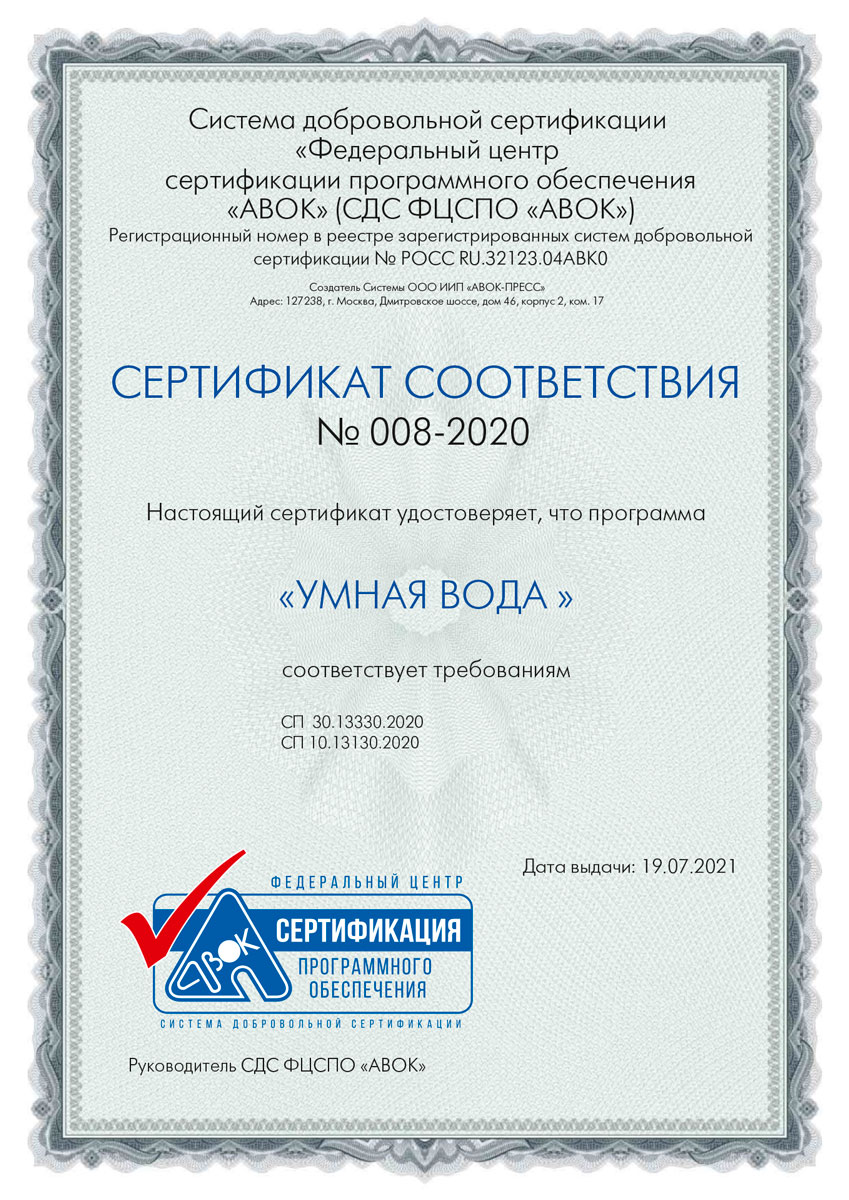 Система добровольной сертификации «Федеральный центр сертификации программного обеспечения «АВОК» (СДС ФЦСПО «АВОК»)
Регистрационный номер в реестре зарегистрированных систем добровольной сертификации № РОСС RU.32123.04АВК0

Создатель Системы ООО ИИП «АВОК-ПРЕСС»
Адрес: 127238, г. Москва, Дмитровское шоссе, дом 46, корпус 2, ком. 17

СЕРТИФИКАТ СООТВЕТСТВИЯ
№ 008-2020

Настоящий сертификат удостоверяет, что программа

«УМНАЯ ВОДА »

соответствует требованиям

СП 30.13330.2020
СП 10.13130.2020

Дата выдачи: 19.07.2021

ФЕДЕРАЛЬНЫЙ ЦЕНТР
АВОК
СЕРТИФИКАЦИЯ
ПРОГРАММНОГО ОБЕСПЕЧЕНИЯ
СИСТЕМА ДОБРОВОЛЬНОЙ СЕРТИФИКАЦИИ

Руководитель СДС ФЦСПО «АВОК»